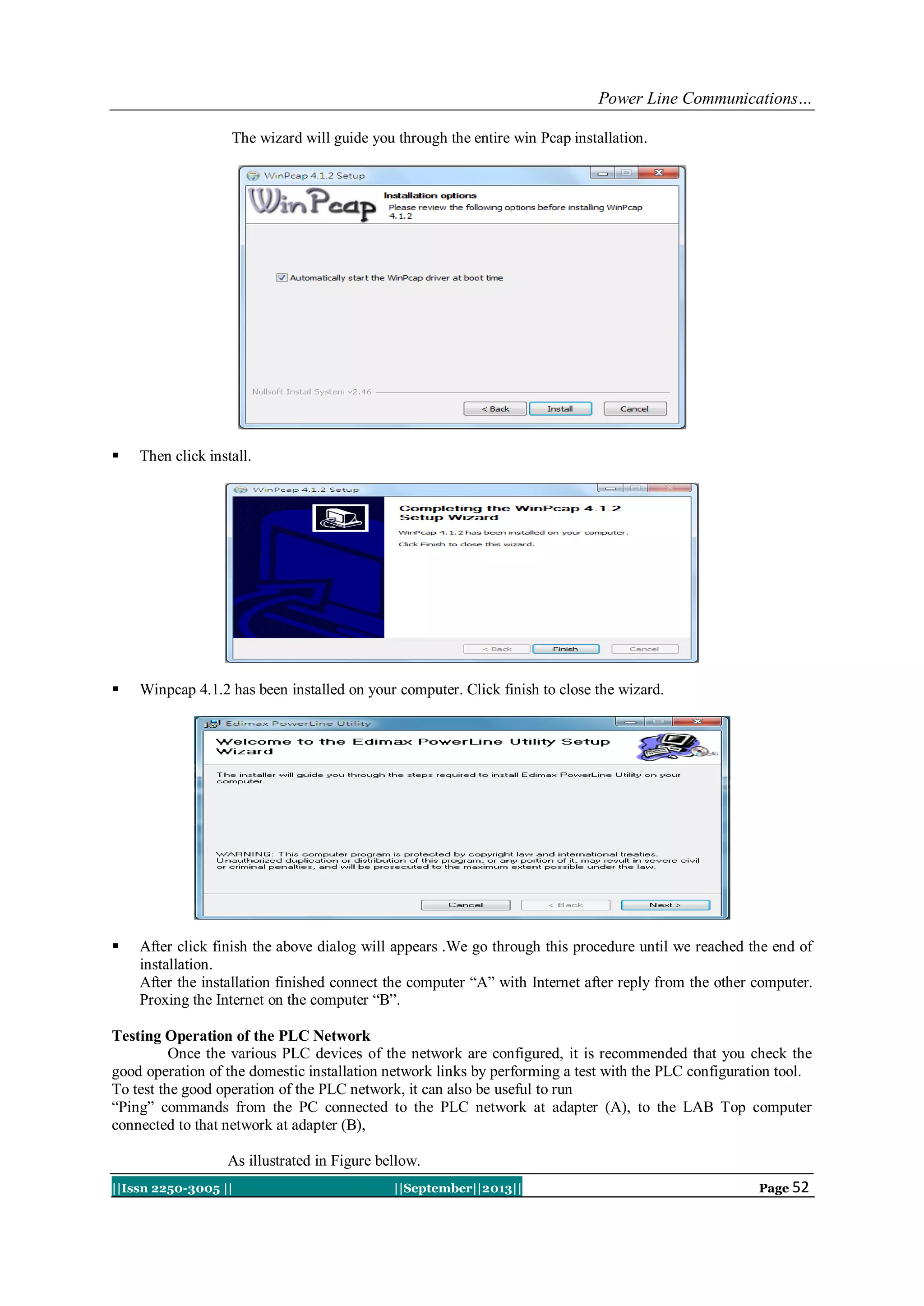 Power Line Communications…

The wizard will guide you through the entire win Pcap installation.

WinPcap 4.1.2 Setup

WinPcap

Installation options

Please review the following options before installing WinPcap 4.1.2

Automatically start the WinPcap driver at boot time

Nullsoft Install System v2.46

< Back Install Cancel

▪ Then click install.

WinPcap 4.1.2 Setup

Completing the WinPcap 4.1.2 Setup Wizard

WinPcap 4.1.2 has been installed on your computer.

Click Finish to close this wizard.

< Back Finish Cancel

▪ Winpcap 4.1.2 has been installed on your computer. Click finish to close the wizard.

Edimax PowerLine Utility

Welcome to the Edimax PowerLine Utility Setup Wizard

The installer will guide you through the steps required to install Edimax PowerLine Utility on your computer.

WARNING: This computer program is protected by copyright law and international treaties. Unauthorized duplication or distribution of this program, or any portion of it, may result in severe civil or criminal penalties, and will be prosecuted to the maximum extent possible under the law.

Cancel < Back Next >

▪ After click finish the above dialog will appears .We go through this procedure until we reached the end of installation.
After the installation finished connect the computer “A” with Internet after reply from the other computer. Proxing the Internet on the computer “B”.

Testing Operation of the PLC Network
Once the various PLC devices of the network are configured, it is recommended that you check the good operation of the domestic installation network links by performing a test with the PLC configuration tool. To test the good operation of the PLC network, it can also be useful to run
“Ping” commands from the PC connected to the PLC network at adapter (A), to the LAB Top computer connected to that network at adapter (B),

As illustrated in Figure bellow.

||Issn 2250-3005 || ||September||2013|| Page 52